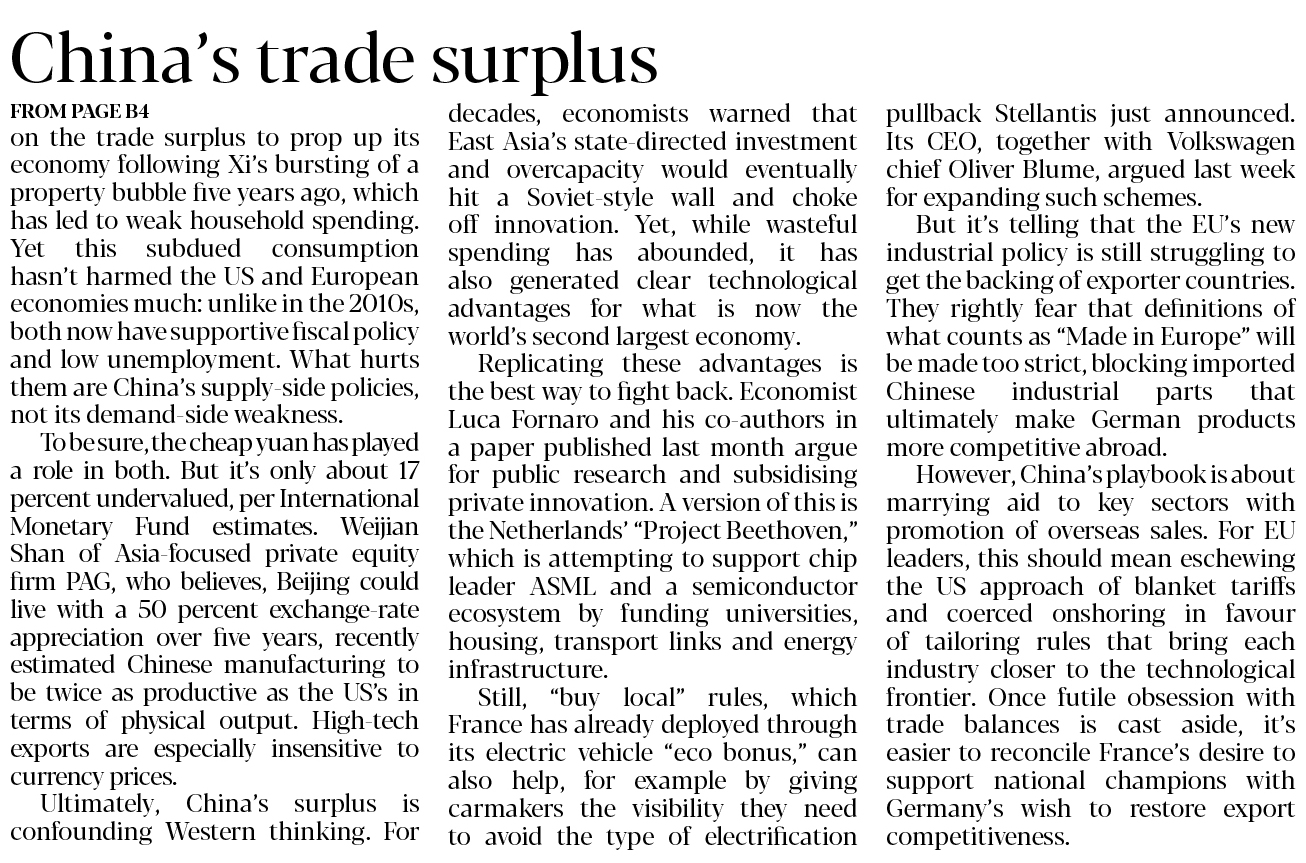 China's trade surplus

FROM PAGE B4

on the trade surplus to prop up its economy following Xi's bursting of a property bubble five years ago, which has led to weak household spending. Yet this subdued consumption hasn't harmed the US and European economies much: unlike in the 2010s, both now have supportive fiscal policy and low unemployment. What hurts them are China's supply-side policies, not its demand-side weakness.

To be sure, the cheap yuan has played a role in both. But it's only about 17 percent undervalued, per International Monetary Fund estimates. Weijian Shan of Asia-focused private equity firm PAG, who believes, Beijing could live with a 50 percent exchange-rate appreciation over five years, recently estimated Chinese manufacturing to be twice as productive as the US's in terms of physical output. High-tech exports are especially insensitive to currency prices.

Ultimately, China's surplus is confounding Western thinking. For decades, economists warned that East Asia's state-directed investment and overcapacity would eventually hit a Soviet-style wall and choke off innovation. Yet, while wasteful spending has abounded, it has also generated clear technological advantages for what is now the world's second largest economy.

Replicating these advantages is the best way to fight back. Economist Luca Fornaro and his co-authors in a paper published last month argue for public research and subsidising private innovation. A version of this is the Netherlands' "Project Beethoven," which is attempting to support chip leader ASML and a semiconductor ecosystem by funding universities, housing, transport links and energy infrastructure.

Still, "buy local" rules, which France has already deployed through its electric vehicle "eco bonus," can also help, for example by giving carmakers the visibility they need to avoid the type of electrification pullback Stellantis just announced. Its CEO, together with Volkswagen chief Oliver Blume, argued last week for expanding such schemes.

But it's telling that the EU's new industrial policy is still struggling to get the backing of exporter countries. They rightly fear that definitions of what counts as "Made in Europe" will be made too strict, blocking imported Chinese industrial parts that ultimately make German products more competitive abroad.

However, China's playbook is about marrying aid to key sectors with promotion of overseas sales. For EU leaders, this should mean eschewing the US approach of blanket tariffs and coerced onshoring in favour of tailoring rules that bring each industry closer to the technological frontier. Once futile obsession with trade balances is cast aside, it's easier to reconcile France's desire to support national champions with Germany's wish to restore export competitiveness.